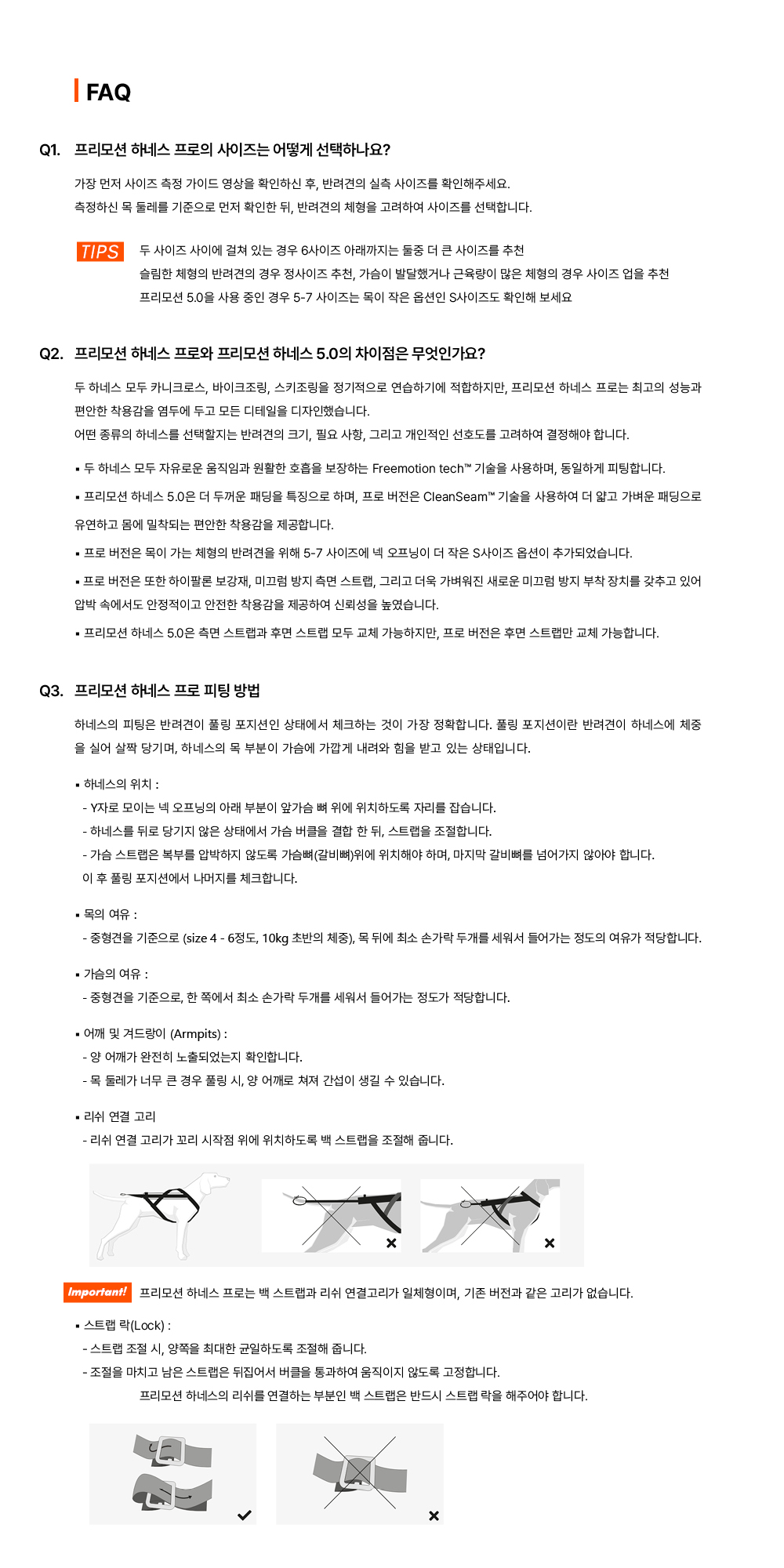 FAQ

Q1. 프리모션 하네스 프로의 사이즈는 어떻게 선택하나요?

가장 먼저 사이즈 측정 가이드 영상을 확인하신 후, 반려견의 실측 사이즈를 확인해주세요.
측정하신 목 둘레를 기준으로 먼저 확인한 뒤, 반려견의 체형을 고려하여 사이즈를 선택합니다.

TIPS 두 사이즈 사이에 걸쳐 있는 경우 6사이즈 아래까지는 둘중 더 큰 사이즈를 추천
슬림한 체형의 반려견의 경우 정사이즈 추천, 가슴이 발달했거나 근육량이 많은 체형의 경우 사이즈 업을 추천
프리모션 5.0을 사용 중인 경우 5-7 사이즈는 목이 작은 옵션인 S사이즈도 확인해 보세요

Q2. 프리모션 하네스 프로와 프리모션 하네스 5.0의 차이점은 무엇인가요?

두 하네스 모두 카니크로스, 바이크조링, 스키조링을 정기적으로 연습하기에 적합하지만, 프리모션 하네스 프로는 최고의 성능과 편안한 착용감을 염두에 두고 모든 디테일을 디자인했습니다.
어떤 종류의 하네스를 선택할지는 반려견의 크기, 필요 사항, 그리고 개인적인 선호도를 고려하여 결정해야 합니다.

▪ 두 하네스 모두 자유로운 움직임과 원활한 호흡을 보장하는 Freemotion tech™ 기술을 사용하며, 동일하게 피팅합니다.

▪ 프리모션 하네스 5.0은 더 두꺼운 패딩을 특징으로 하며, 프로 버전은 CleanSeam™ 기술을 사용하여 더 얇고 가벼운 패딩으로 유연하고 몸에 밀착되는 편안한 착용감을 제공합니다.

▪ 프로 버전은 목이 가는 체형의 반려견을 위해 5-7 사이즈에 넥 오프닝이 더 작은 S사이즈 옵션이 추가되었습니다.

▪ 프로 버전은 또한 하이팔론 보강재, 미끄럼 방지 측면 스트랩, 그리고 더욱 가벼워진 새로운 미끄럼 방지 부착 장치를 갖추고 있어 압박 속에서도 안정적이고 안전한 착용감을 제공하여 신뢰성을 높였습니다.

▪ 프리모션 하네스 5.0은 측면 스트랩과 후면 스트랩 모두 교체 가능하지만, 프로 버전은 후면 스트랩만 교체 가능합니다.

Q3. 프리모션 하네스 프로 피팅 방법

하네스의 피팅은 반려견이 풀링 포지션인 상태에서 체크하는 것이 가장 정확합니다. 풀링 포지션이란 반려견이 하네스에 체중을 실어 살짝 당기며, 하네스의 목 부분이 가슴에 가깝게 내려와 힘을 받고 있는 상태입니다.

▪ 하네스의 위치 :
- Y자로 모이는 넥 오프닝의 아래 부분이 앞가슴 뼈 위에 위치하도록 자리를 잡습니다.
- 하네스를 뒤로 당기지 않은 상태에서 가슴 버클을 결합 한 뒤, 스트랩을 조절합니다.
- 가슴 스트랩은 복부를 압박하지 않도록 가슴뼈(갈비뼈)위에 위치해야 하며, 마지막 갈비뼈를 넘어가지 않아야 합니다.
이 후 풀링 포지션에서 나머지를 체크합니다.

▪ 목의 여유 :
- 중형견을 기준으로 (size 4 - 6정도, 10kg 초반의 체중), 목 뒤에 최소 손가락 두개를 세워서 들어가는 정도의 여유가 적당합니다.

▪ 가슴의 여유 :
- 중형견을 기준으로, 한 쪽에서 최소 손가락 두개를 세워서 들어가는 정도가 적당합니다.

▪ 어깨 및 겨드랑이 (Armpits) :
- 양 어깨가 완전히 노출되었는지 확인합니다.
- 목 둘레가 너무 큰 경우 풀링 시, 양 어깨로 쳐져 간섭이 생길 수 있습니다.

▪ 리쉬 연결 고리
- 리쉬 연결 고리가 꼬리 시작점 위에 위치하도록 백 스트랩을 조절해 줍니다.

Important! 프리모션 하네스 프로는 백 스트랩과 리쉬 연결고리가 일체형이며, 기존 버전과 같은 고리가 없습니다.

▪ 스트랩 락(Lock) :
- 스트랩 조절 시, 양쪽을 최대한 균일하도록 조절해 줍니다.
- 조절을 마치고 남은 스트랩은 뒤집어서 버클을 통과하여 움직이지 않도록 고정합니다.
프리모션 하네스의 리쉬를 연결하는 부분인 백 스트랩은 반드시 스트랩 락을 해주어야 합니다.